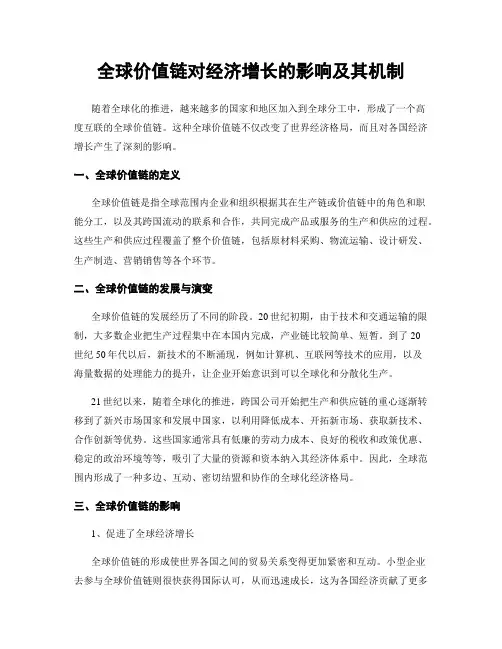 全球价值链对经济增长的影响及其机制

随着全球化的推进，越来越多的国家和地区加入到全球分工中，形成了一个高度互联的全球价值链。这种全球价值链不仅改变了世界经济格局，而且对各国经济增长产生了深刻的影响。

一、全球价值链的定义

全球价值链是指全球范围内企业和组织根据其在生产链或价值链中的角色和职能分工，以及其跨国流动的联系和合作，共同完成产品或服务的生产和供应的过程。这些生产和供应过程覆盖了整个价值链，包括原材料采购、物流运输、设计研发、生产制造、营销销售等各个环节。

二、全球价值链的发展与演变

全球价值链的发展经历了不同的阶段。20世纪初期，由于技术和交通运输的限制，大多数企业把生产过程集中在本国内完成，产业链比较简单、短暂。到了20世纪50年代以后，新技术的不断涌现，例如计算机、互联网等技术的应用，以及海量数据的处理能力的提升，让企业开始意识到可以全球化和分散化生产。

21世纪以来，随着全球化的推进，跨国公司开始把生产和供应链的重心逐渐转移到了新兴市场国家和发展中国家，以利用降低成本、开拓新市场、获取新技术、合作创新等优势。这些国家通常具有低廉的劳动力成本、良好的税收和政策优惠、稳定的政治环境等等，吸引了大量的资源和资本纳入其经济体系中。因此，全球范围内形成了一种多边、互动、密切结盟和协作的全球化经济格局。

三、全球价值链的影响

1、促进了全球经济增长

全球价值链的形成使世界各国之间的贸易关系变得更加紧密和互动。小型企业去参与全球价值链则很快获得国际认可，从而迅速成长，这为各国经济贡献了更多